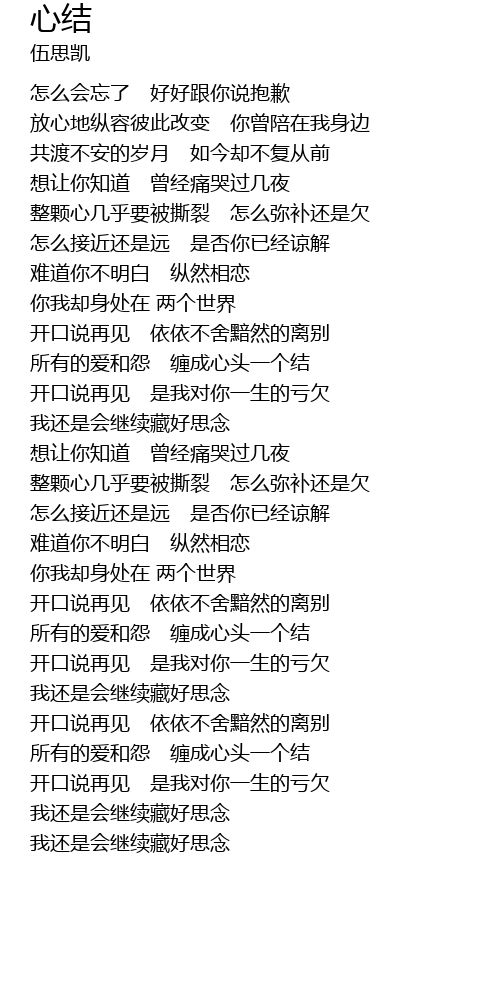 心结
伍思凯

怎么会忘了　好好跟你说抱歉
放心地纵容彼此改变　你曾陪在我身边
共渡不安的岁月　如今却不复从前
想让你知道　曾经痛哭过几夜
整颗心几乎要被撕裂　怎么弥补还是欠
怎么接近还是远　是否你已经谅解
难道你不明白　纵然相恋
你我却身处在 两个世界
开口说再见　依依不舍黯然的离别
所有的爱和怨　缠成心头一个结
开口说再见　是我对你一生的亏欠
我还是会继续藏好思念
想让你知道　曾经痛哭过几夜
整颗心几乎要被撕裂　怎么弥补还是欠
怎么接近还是远　是否你已经谅解
难道你不明白　纵然相恋
你我却身处在 两个世界
开口说再见　依依不舍黯然的离别
所有的爱和怨　缠成心头一个结
开口说再见　是我对你一生的亏欠
我还是会继续藏好思念
开口说再见　依依不舍黯然的离别
所有的爱和怨　缠成心头一个结
开口说再见　是我对你一生的亏欠
我还是会继续藏好思念
我还是会继续藏好思念